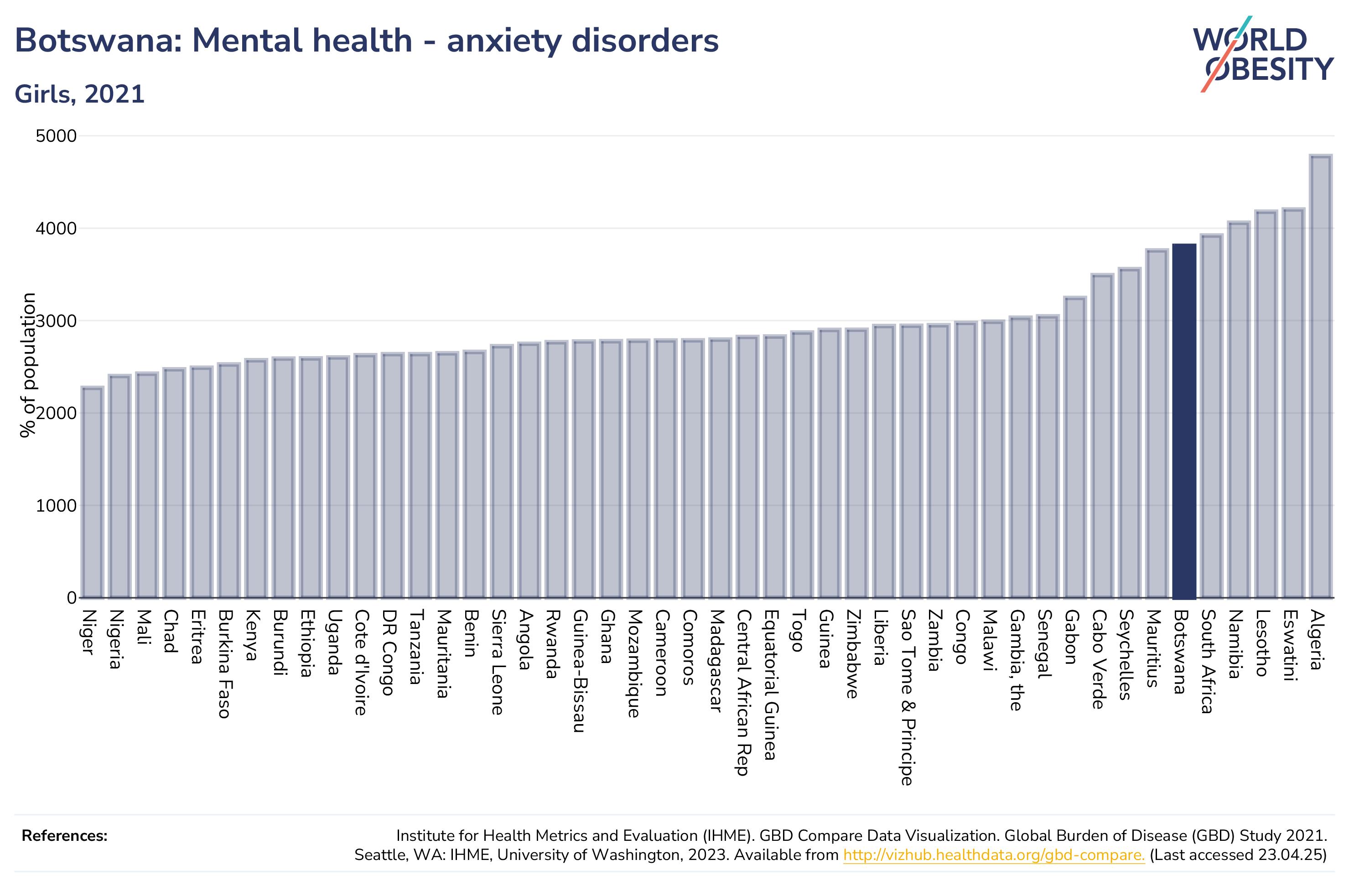 Botswana: Mental health - anxiety disorders

Girls, 2021

WORLD OBESITY

% of population

5000
4000
3000
2000
1000
0

Niger
Nigeria
Mali
Chad
Eritrea
Burkina Faso
Kenya
Burundi
Ethiopia
Uganda
Cote d'Ivoire
DR Congo
Tanzania
Mauritania
Benin
Sierra Leone
Angola
Rwanda
Guinea-Bissau
Ghana
Mozambique
Cameroon
Comoros
Madagascar
Central African Rep
Equatorial Guinea
Togo
Guinea
Zimbabwe
Liberia
Sao Tome & Principe
Zambia
Congo
Malawi
Gambia, the
Senegal
Gabon
Cabo Verde
Seychelles
Mauritius
Botswana
South Africa
Namibia
Lesotho
Eswatini
Algeria

References:

Institute for Health Metrics and Evaluation (IHME). GBD Compare Data Visualization. Global Burden of Disease (GBD) Study 2021. Seattle, WA: IHME, University of Washington, 2023. Available from http://vizhub.healthdata.org/gbd-compare. (Last accessed 23.04.25)